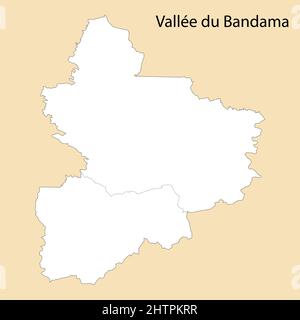 Vallée du Bandama

alamy - 2HTPKRR